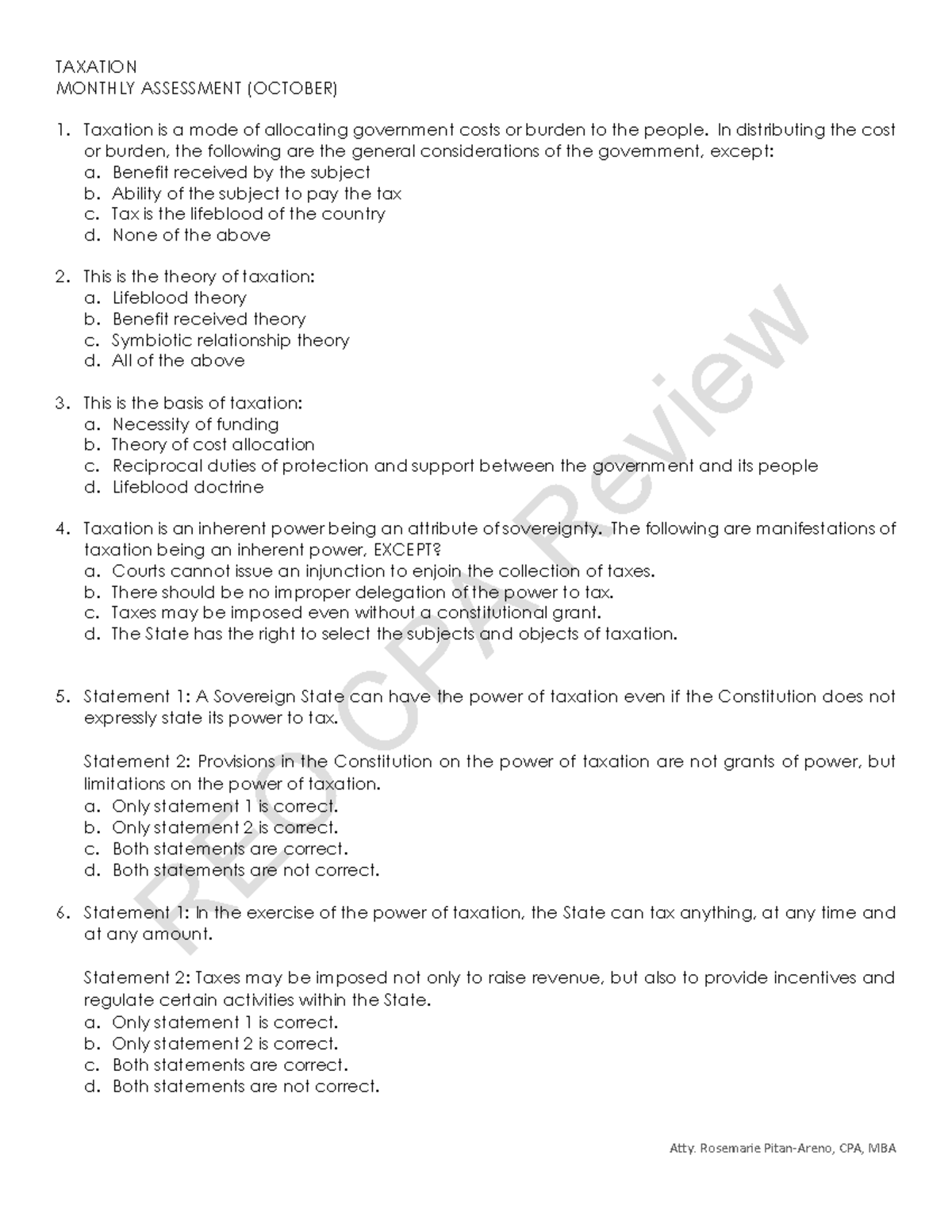 TAXATION
MONTHLY ASSESSMENT (OCTOBER)

1. Taxation is a mode of allocating government costs or burden to the people. In distributing the cost or burden, the following are the general considerations of the government, except:
a. Benefit received by the subject
b. Ability of the subject to pay the tax
c. Tax is the lifeblood of the country
d. None of the above

2. This is the theory of taxation:
a. Lifeblood theory
b. Benefit received theory
c. Symbiotic relationship theory
d. All of the above

3. This is the basis of taxation:
a. Necessity of funding
b. Theory of cost allocation
c. Reciprocal duties of protection and support between the government and its people
d. Lifeblood doctrine

4. Taxation is an inherent power being an attribute of sovereignty. The following are manifestations of taxation being an inherent power, EXCEPT?
a. Courts cannot issue an injunction to enjoin the collection of taxes.
b. There should be no improper delegation of the power to tax.
c. Taxes may be imposed even without a constitutional grant.
d. The State has the right to select the subjects and objects of taxation.

5. Statement 1: A Sovereign State can have the power of taxation even if the Constitution does not expressly state its power to tax.

Statement 2: Provisions in the Constitution on the power of taxation are not grants of power, but limitations on the power of taxation.
a. Only statement 1 is correct.
b. Only statement 2 is correct.
c. Both statements are correct.
d. Both statements are not correct.

6. Statement 1: In the exercise of the power of taxation, the State can tax anything, at any time and at any amount.

Statement 2: Taxes may be imposed not only to raise revenue, but also to provide incentives and regulate certain activities within the State.
a. Only statement 1 is correct.
b. Only statement 2 is correct.
c. Both statements are correct.
d. Both statements are not correct.

Atty. Rosemarie Pitan-Areno, CPA, MBA

REO CPA Review